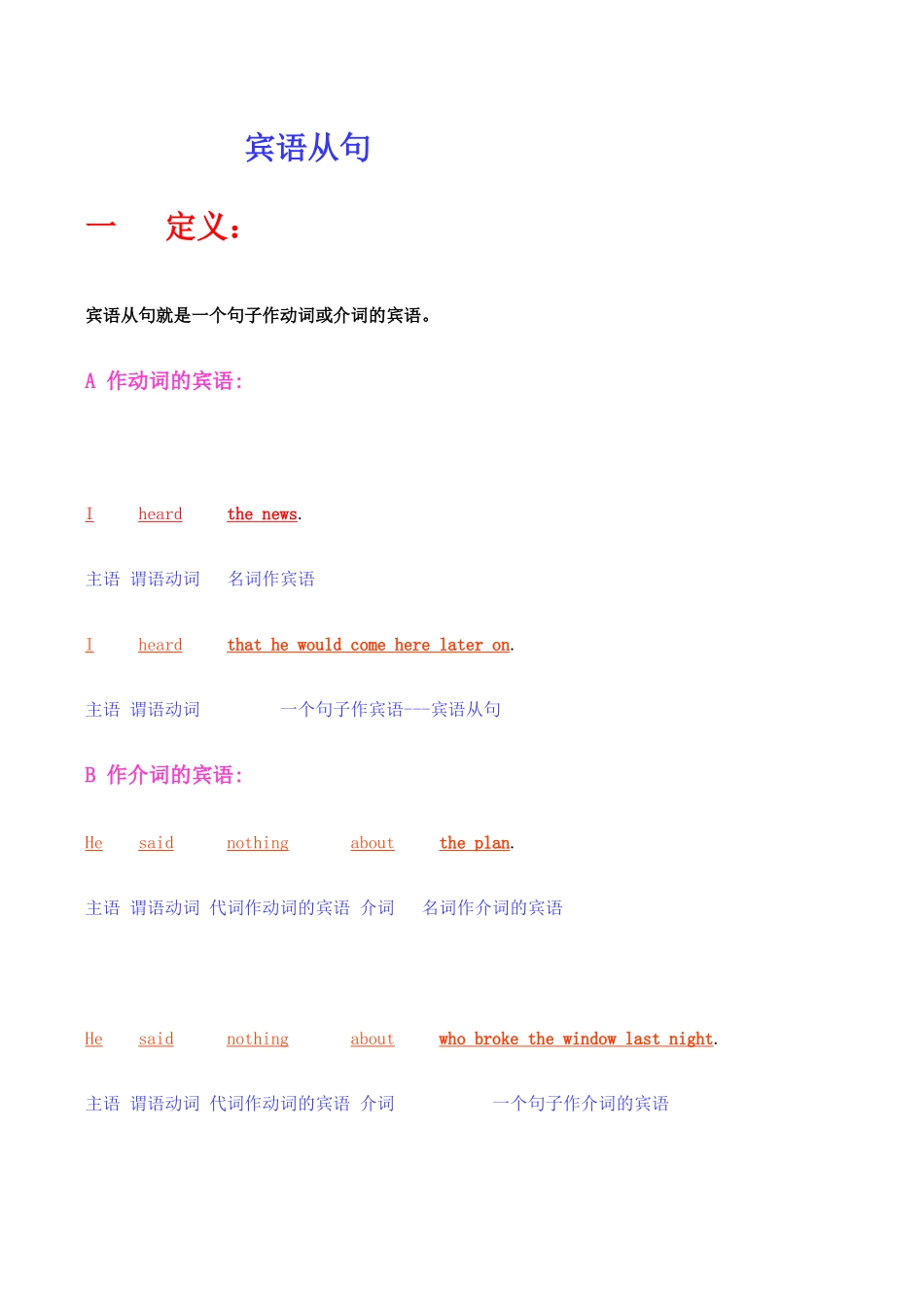 宾语从句

一　　定义：

宾语从句就是一个句子作动词或介词的宾语。

A 作动词的宾语：

I　heard　the news.

主语　谓语动词　名词作宾语

I　heard　that he would come here later on.

主语　谓语动词　一个句子作宾语---宾语从句

B 作介词的宾语：

He　said　nothing　about　the plan.

主语　谓语动词　代词作动词的宾语　介词　名词作介词的宾语

He　said　nothing　about　who broke the window last night.

主语　谓语动词　代词作动词的宾语　介词　一个句子作介词的宾语